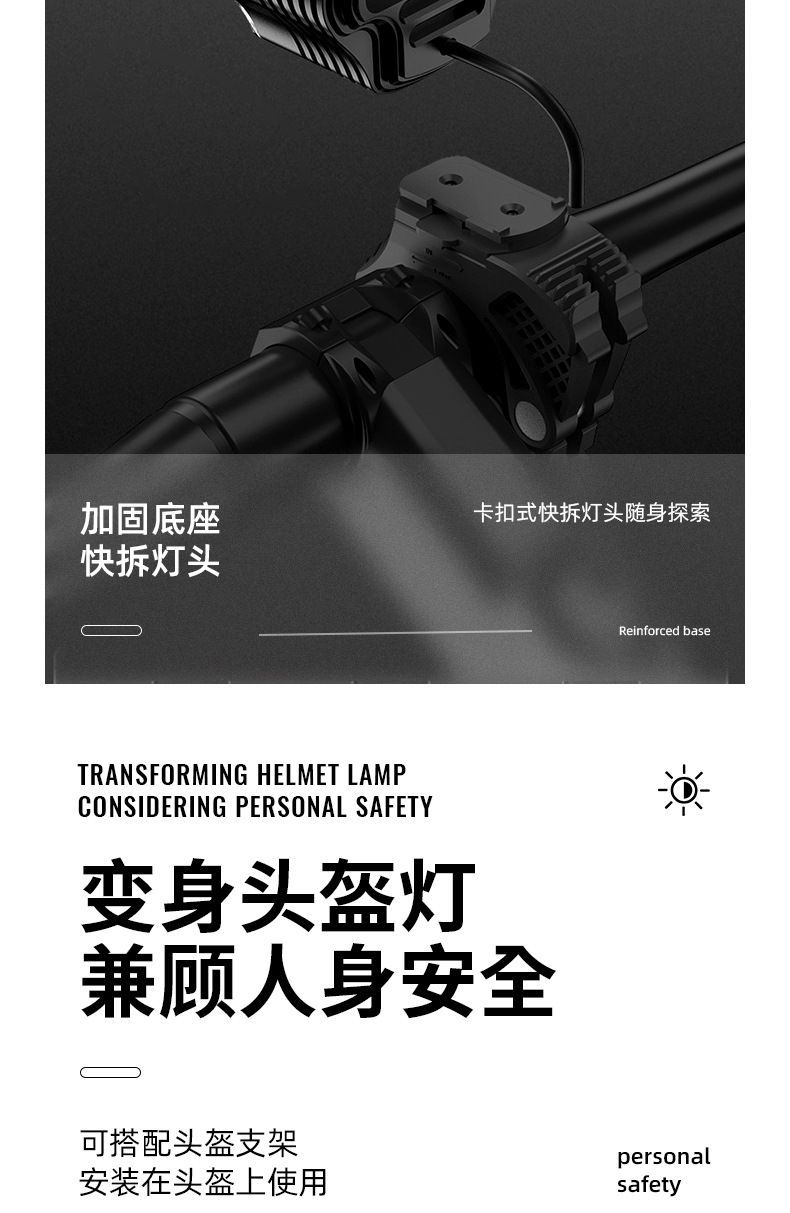 加固底座
快拆灯头

卡扣式快拆灯头随身探索

Reinforced base

TRANSFORMING HELMET LAMP
CONSIDERING PERSONAL SAFETY

变身头盔灯
兼顾人身安全

可搭配头盔支架
安装在头盔上使用

personal
safety